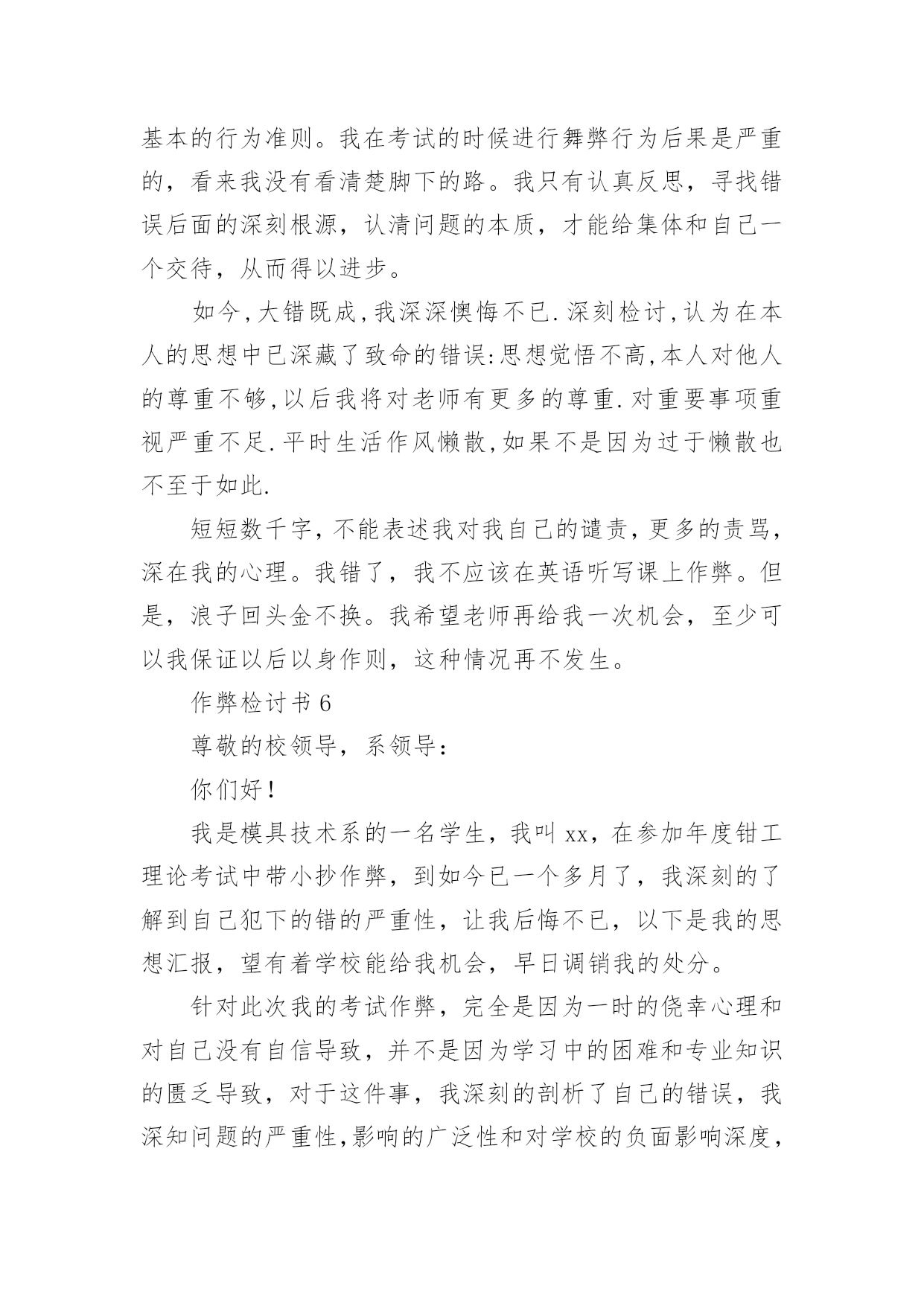 基本的行为准则。我在考试的时候进行舞弊行为后果是严重的，看来我没有看清楚脚下的路。我只有认真反思，寻找错误后面的深刻根源，认清问题的本质，才能给集体和自己一个交待，从而得以进步。

如今,大错既成,我深深懊悔不已.深刻检讨,认为在本人的思想中已深藏了致命的错误:思想觉悟不高,本人对他人的尊重不够,以后我将对老师有更多的尊重.对重要事项重视严重不足.平时生活作风懒散,如果不是因为过于懒散也不至于如此.

短短数千字，不能表述我对我自己的谴责，更多的责骂，深在我的心理。我错了，我不应该在英语听写课上作弊。但是，浪子回头金不换。我希望老师再给我一次机会，至少可以我保证以后以身作则，这种情况再不发生。

作弊检讨书 6

尊敬的校领导，系领导：

你们好！

我是模具技术系的一名学生，我叫 xx，在参加年度钳工理论考试中带小抄作弊，到如今已一个多月了，我深刻的了解到自己犯下的错的严重性，让我后悔不已，以下是我的思想汇报，望有着学校能给我机会，早日调销我的处分。

针对此次我的考试作弊，完全是因为一时的侥幸心理和对自己没有自信导致，并不是因为学习中的困难和专业知识的匮乏导致，对于这件事，我深刻的剖析了自己的错误，我深知问题的严重性,影响的广泛性和对学校的负面影响深度,